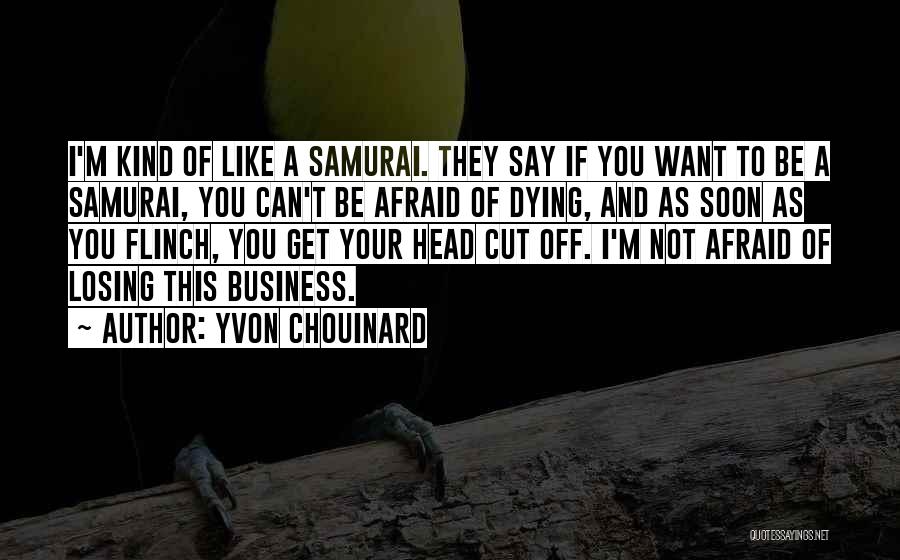 I'M KIND OF LIKE A SAMURAI. THEY SAY IF YOU WANT TO BE A SAMURAI, YOU CAN'T BE AFRAID OF DYING, AND AS SOON AS YOU FLINCH, YOU GET YOUR HEAD CUT OFF. I'M NOT AFRAID OF LOSING THIS BUSINESS.

~ AUTHOR: YVON CHOUINARD

QUOTESSAYINGS.NET